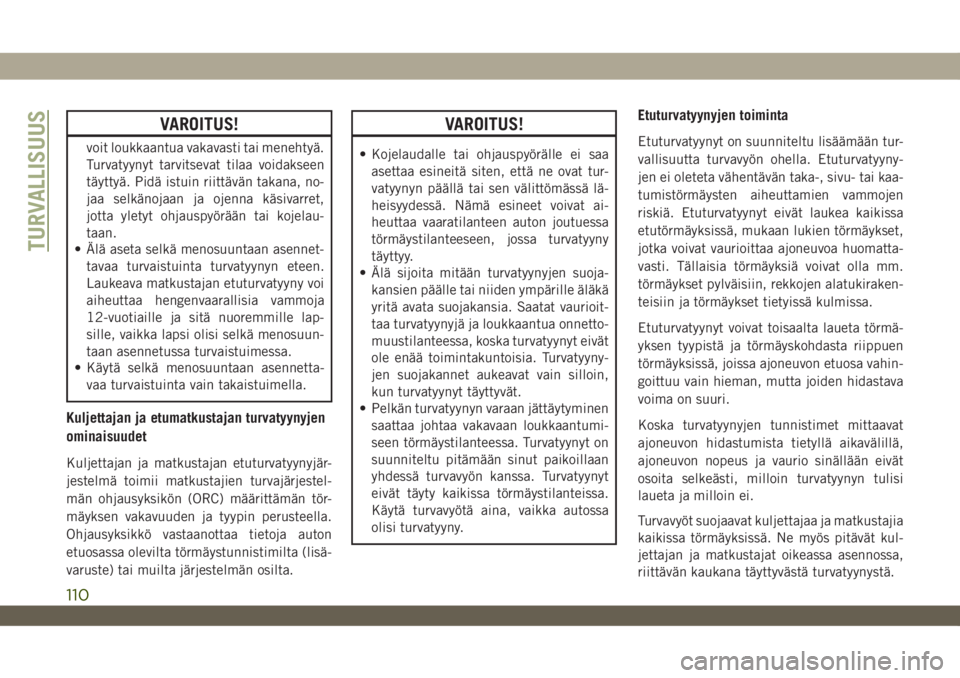 TURVALLISUUS

VAROITUS!

voit loukkaantua vakavasti tai menehtyä. Turvatyynyt tarvitsevat tilaa voidakseen täyttyä. Pidä istuin riittävän takana, nojaa selkänojaan ja ojenna käsivarret, jotta yletyt ohjauspyörään tai kojelautaan.
• Älä aseta selkä menosuuntaan asennettavaa turvaistuinta turvatyynyn eteen. Laukeava matkustajan etuturvatyyny voi aiheuttaa hengenvaarallisia vammoja 12-vuotiaille ja sitä nuoremmille lapsille, vaikka lapsi olisi selkä menosuuntaan asennetussa turvaistuimessa.
• Käytä selkä menosuuntaan asennettavaa turvaistuinta vain takaistuimella.

Kuljettajan ja etumatkustajan turvatyynyjen ominaisuudet

Kuljettajan ja matkustajan etuturvatyynyjärjestelmä toimii matkustajien turvajärjestelmän ohjausyksikön (ORC) määrittämän törmäyksen vakavuuden ja tyypin perusteella. Ohjausyksikkö vastaanottaa tietoja auton etuosassa olevilta törmäystunnistimilta (lisävaruste) tai muilta järjestelmän osilta.

VAROITUS!

• Kojelaudalle tai ohjauspyörälle ei saa asettaa esineitä siten, että ne ovat turvatyynyn päällä tai sen välittömässä läheisyydessä. Nämä esineet voivat aiheuttaa vaaratilanteen auton joutuessa törmäystilanteeseen, jossa turvatyyny täyttyy.
• Älä sijoita mitään turvatyynyjen suojakansien päälle tai niiden ympärille äläkä yritä avata suojakansia. Saatat vaurioittaa turvatyynyjä ja loukkaantua onnettomuustilanteessa, koska turvatyynyt eivät ole enää toimintakuntoisia. Turvatyynyjen suojakannet aukeavat vain silloin, kun turvatyynyt täyttyvät.
• Pelkän turvatyynyn varaan jättäytyminen saattaa johtaa vakavaan loukkaantumiseen törmäystilanteessa. Turvatyynyt on suunniteltu pitämään sinut paikoillaan yhdessä turvavyön kanssa. Turvatyynyt eivät täyty kaikissa törmäystilanteissa. Käytä turvavyötä aina, vaikka autossa olisi turvatyyny.

Etuturvatyynyjen toiminta

Etuturvatyynyt on suunniteltu lisäämään turvallisuutta turvavyön ohella. Etuturvatyynyjen ei oleteta vähentävän taka-, sivu- tai kaatumistörmäysten aiheuttamien vammojen riskiä. Etuturvatyynyt eivät laukea kaikissa etutörmäyksissä, mukaan lukien törmäykset, jotka voivat vaurioittaa ajoneuvoa huomattavasti. Tällaisia törmäyksiä voivat olla mm. törmäykset pylväisiin, rekkojen alatukirakenteisiin ja törmäykset tietyissä kulmissa.

Etuturvatyynyt voivat toisaalta laueta törmäyksen tyypistä ja törmäyskohdasta riippuen törmäyksissä, joissa ajoneuvon etuosa vahingoittuu vain hieman, mutta joiden hidastava voima on suuri.

Koska turvatyynyjen tunnistimet mittaavat ajoneuvon hidastumista tietyllä aikavälillä, ajoneuvon nopeus ja vaurio sinällään eivät osoita selkeästi, milloin turvatyynyn tulisi laueta ja milloin ei.

Turvavyöt suojaavat kuljettajaa ja matkustajia kaikissa törmäyksissä. Ne myös pitävät kuljettajan ja matkustajat oikeassa asennossa, riittävän kaukana täyttyvästä turvatyynystä.

110

carmanualsonline.info